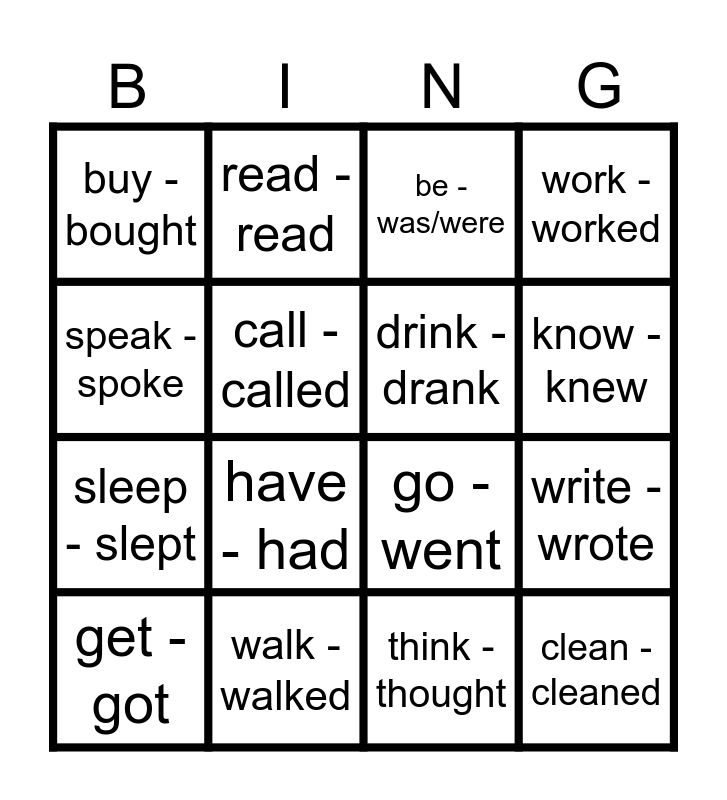 | B | I | N | G |
|---|---|---|---|
| buy - bought | read - read | be - was/were | work - worked |
| speak - spoke | call - called | drink - drank | know - knew |
| sleep - slept | have - had | go - went | write - wrote |
| get - got | walk - walked | think - thought | clean - cleaned |